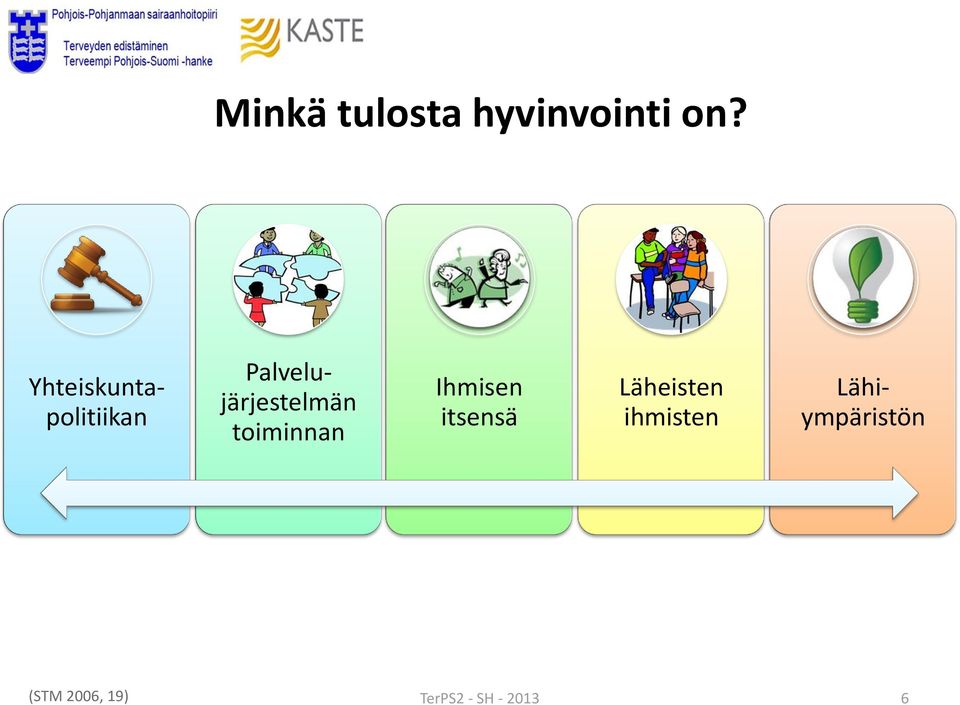 Pohjois-Pohjanmaan sairaanhoitopiiri

Terveyden edistäminen
Terveempi Pohjois-Suomi -hanke

KASTE

Minkä tulosta hyvinvointi on?

Yhteiskuntapolitiikan

Palvelujärjestelmän toiminnan

Ihmisen itsensä

Läheisten ihmisten

Lähiympäristön

(STM 2006, 19)

TerPS2 - SH - 2013

6